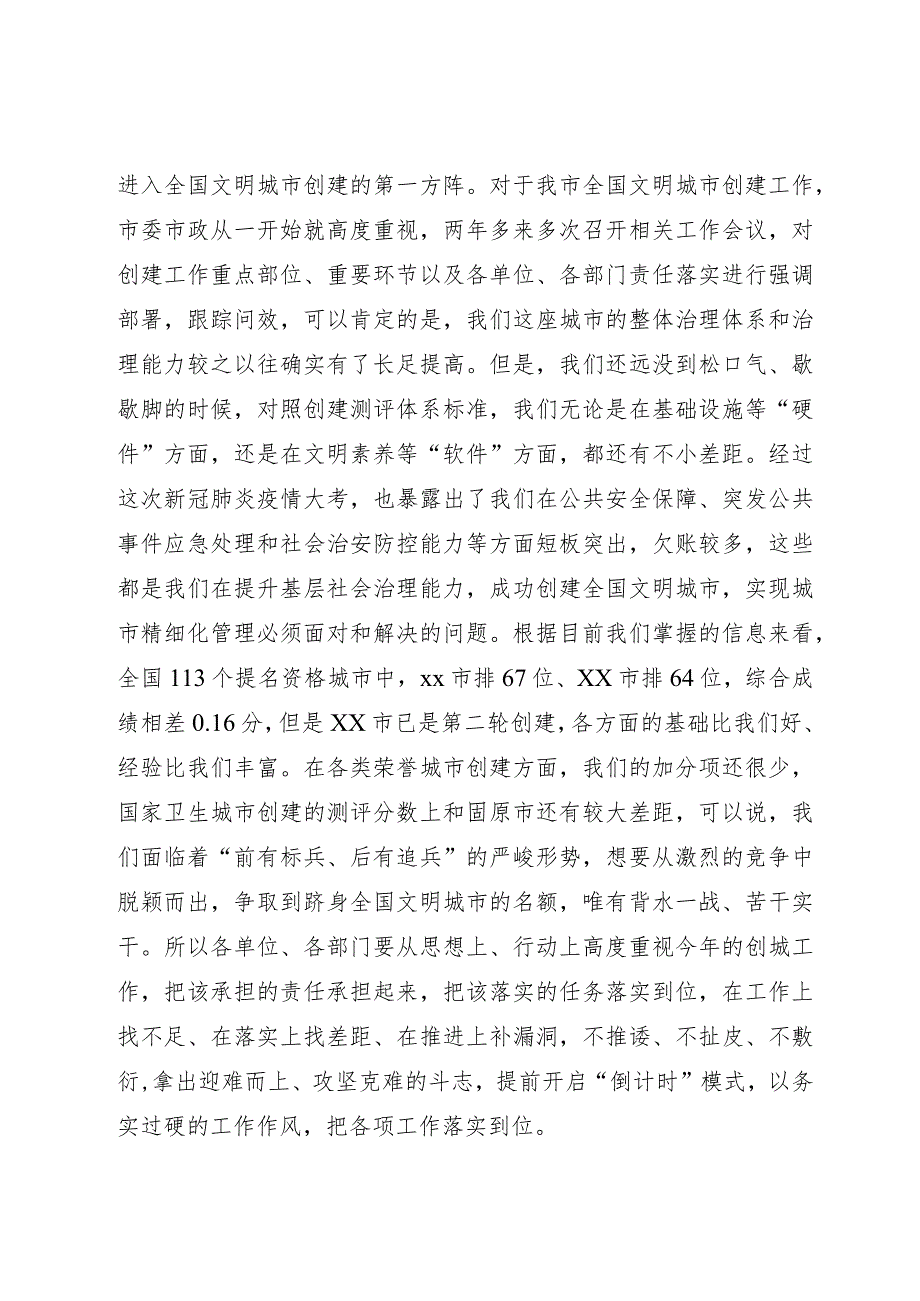 进入全国文明城市创建的第一方阵。对于我市全国文明城市创建工作，市委市政从一开始就高度重视，两年多来多次召开相关工作会议，对创建工作重点部位、重要环节以及各单位、各部门责任落实进行强调部署，跟踪问效，可以肯定的是，我们这座城市的整体治理体系和治理能力较之以往确实有了长足提高。但是，我们还远没到松口气、歇歇脚的时候，对照创建测评体系标准，我们无论是在基础设施等“硬件”方面，还是在文明素养等“软件”方面，都还有不小差距。经过这次新冠肺炎疫情大考，也暴露出了我们在公共安全保障、突发公共事件应急处理和社会治安防控能力等方面短板突出，欠账较多，这些都是我们在提升基层社会治理能力，成功创建全国文明城市，实现城市精细化管理必须面对和解决的问题。根据目前我们掌握的信息来看，全国113个提名资格城市中，xx市排67位、XX市排64位，综合成绩相差0.16分，但是XX市已是第二轮创建，各方面的基础比我们好、经验比我们丰富。在各类荣誉城市创建方面，我们的加分项还很少，国家卫生城市创建的测评分数上和固原市还有较大差距，可以说，我们面临着“前有标兵、后有追兵”的严峻形势，想要从激烈的竞争中脱颖而出，争取到跻身全国文明城市的名额，唯有背水一战、苦干实干。所以各单位、各部门要从思想上、行动上高度重视今年的创城工作，把该承担的责任承担起来，把该落实的任务落实到位，在工作上找不足、在落实上找差距、在推进上补漏洞，不推诿、不扯皮、不敷衍，拿出迎难而上、攻坚克难的斗志，提前开启“倒计时”模式，以务实过硬的工作作风，把各项工作落实到位。